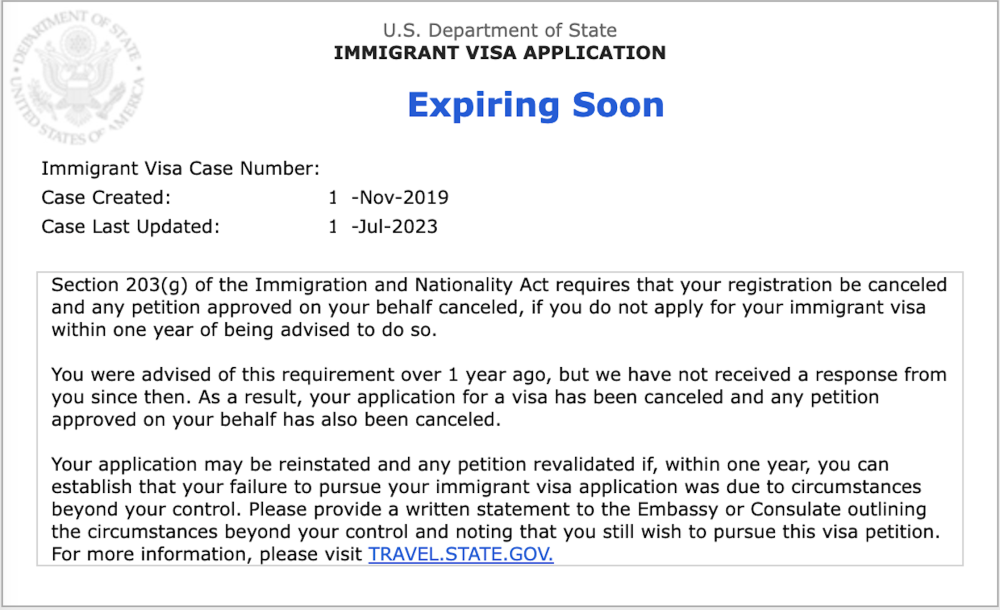 DEPARTMENT OF STATE
UNITED STATES OF AMERICA

U.S. Department of State
IMMIGRANT VISA APPLICATION

Expiring Soon

Immigrant Visa Case Number:
Case Created: 1 -Nov-2019
Case Last Updated: 1 -Jul-2023

Section 203(g) of the Immigration and Nationality Act requires that your registration be canceled and any petition approved on your behalf canceled, if you do not apply for your immigrant visa within one year of being advised to do so.

You were advised of this requirement over 1 year ago, but we have not received a response from you since then. As a result, your application for a visa has been canceled and any petition approved on your behalf has also been canceled.

Your application may be reinstated and any petition revalidated if, within one year, you can establish that your failure to pursue your immigrant visa application was due to circumstances beyond your control. Please provide a written statement to the Embassy or Consulate outlining the circumstances beyond your control and noting that you still wish to pursue this visa petition. For more information, please visit TRAVEL.STATE.GOV.